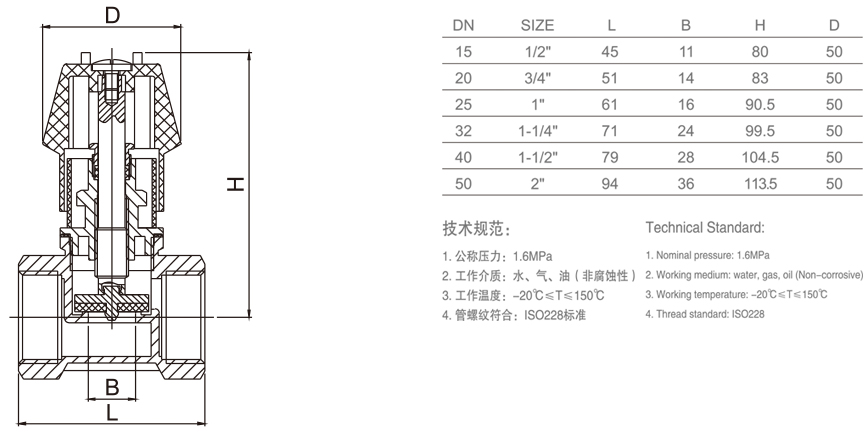 D

H

B

L

| DN | SIZE | L | B | H | D |
|---|---|---|---|---|---|
| 15 | 1/2" | 45 | 11 | 80 | 50 |
| 20 | 3/4" | 51 | 14 | 83 | 50 |
| 25 | 1" | 61 | 16 | 90.5 | 50 |
| 32 | 1-1/4" | 71 | 24 | 99.5 | 50 |
| 40 | 1-1/2" | 79 | 28 | 104.5 | 50 |
| 50 | 2" | 94 | 36 | 113.5 | 50 |

技术规范：

1. 公称压力：1.6MPa
2. 工作介质：水、气、油（非腐蚀性）
3. 工作温度：-20℃≤T≤150℃
4. 管螺纹符合：ISO228标准

Technical Standard:

1. Nominal pressure: 1.6MPa
2. Working medium: water, gas, oil (Non-corrosive)
3. Working temperature: -20℃≤T≤150℃
4. Thread standard: ISO228